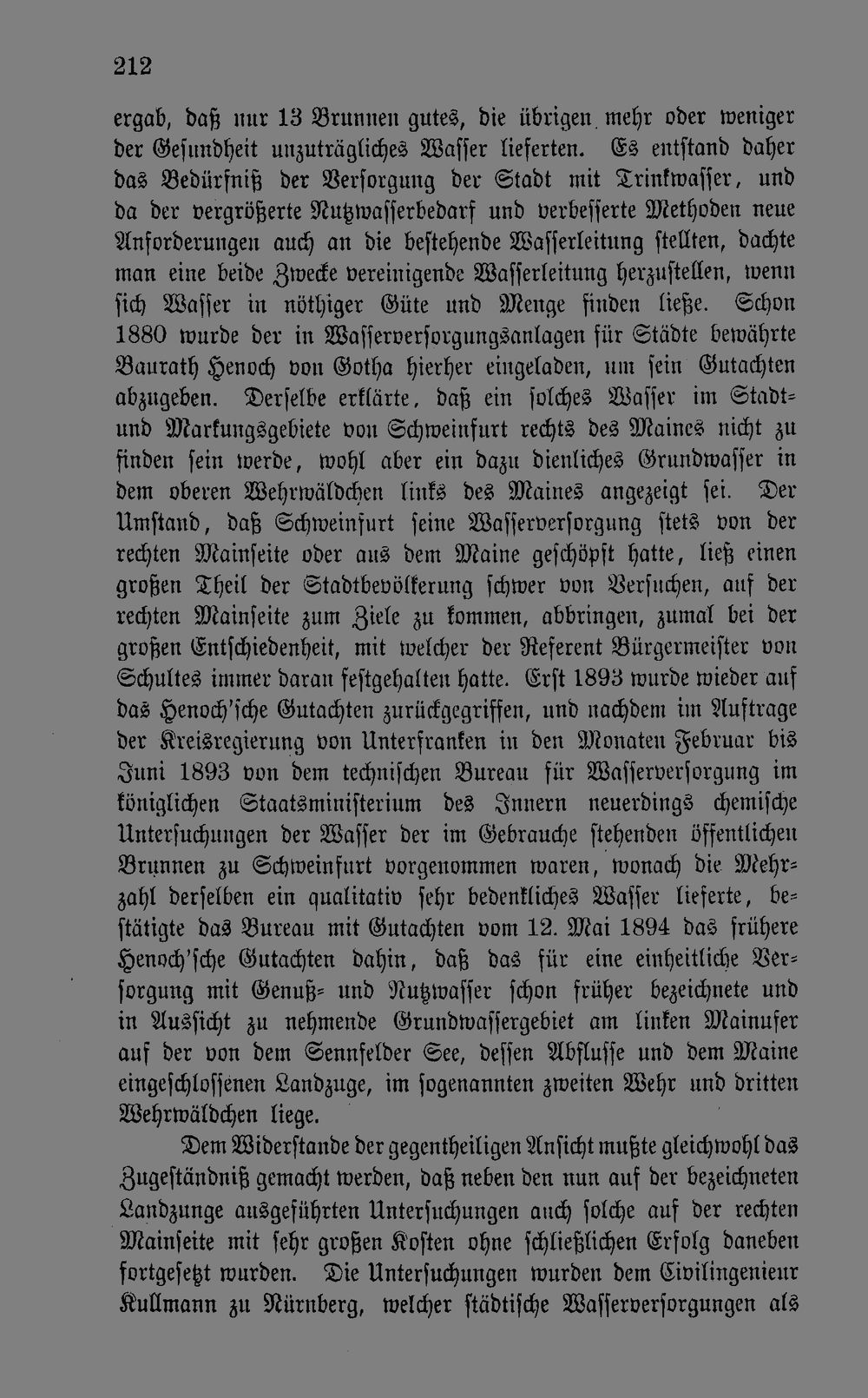 212

ergab, daß nur 13 Brunnen gutes, die übrigen mehr oder weniger der Gesundheit unzuträgliches Wasser lieferten. Es entstand daher das Bedürfniß der Versorgung der Stadt mit Trinkwasser, und da der vergrößerte Nutzwasserbedarf und verbesserte Methoden neue Anforderungen auch an die bestehende Wasserleitung stellten, dachte man eine beide Zwecke vereinigende Wasserleitung herzustellen, wenn sich Wasser in nöthiger Güte und Menge finden ließe. Schon 1880 wurde der in Wasserversorgungsanlagen für Städte bewährte Baurath Henoch von Gotha hierher eingeladen, um sein Gutachten abzugeben. Derselbe erklärte, daß ein solches Wasser im Stadt- und Markungsgebiete von Schweinfurt rechts des Maines nicht zu finden sein werde, wohl aber ein dazu dienliches Grundwasser in dem oberen Wehrwäldchen links des Maines angezeigt sei. Der Umstand, daß Schweinfurt seine Wasserversorgung stets von der rechten Mainseite oder aus dem Maine geschöpft hatte, ließ einen großen Theil der Stadtbevölkerung schwer von Versuchen, auf der rechten Mainseite zum Ziele zu kommen, abbringen, zumal bei der großen Entschiedenheit, mit welcher der Referent Bürgermeister von Schultes immer daran festgehalten hatte. Erst 1893 wurde wieder auf das Henoch'sche Gutachten zurückgegriffen, und nachdem im Auftrage der Kreisregierung von Unterfranken in den Monaten Februar bis Juni 1893 von dem technischen Bureau für Wasserversorgung im königlichen Staatsministerium des Innern neuerdings chemische Untersuchungen der Wasser der im Gebrauche stehenden öffentlichen Brunnen zu Schweinfurt vorgenommen waren, wonach die Mehrzahl derselben ein qualitativ sehr bedenkliches Wasser lieferte, bestätigte das Bureau mit Gutachten vom 12. Mai 1894 das frühere Henoch'sche Gutachten dahin, daß das für eine einheitliche Versorgung mit Genuß- und Nutzwasser schon früher bezeichnete und in Aussicht zu nehmende Grundwassergebiet am linken Mainufer auf der von dem Sennfelder See, dessen Abflusse und dem Maine eingeschlossenen Landzuge, im sogenannten zweiten Wehr und dritten Wehrwäldchen liege.

Dem Widerstande der gegentheiligen Ansicht mußte gleichwohl das Zugeständniß gemacht werden, daß neben den nun auf der bezeichneten Landzunge ausgeführten Untersuchungen auch solche auf der rechten Mainseite mit sehr großen Kosten ohne schließlichen Erfolg daneben fortgesetzt wurden. Die Untersuchungen wurden dem Civilingenieur Kullmann zu Nürnberg, welcher städtische Wasserversorgungen als